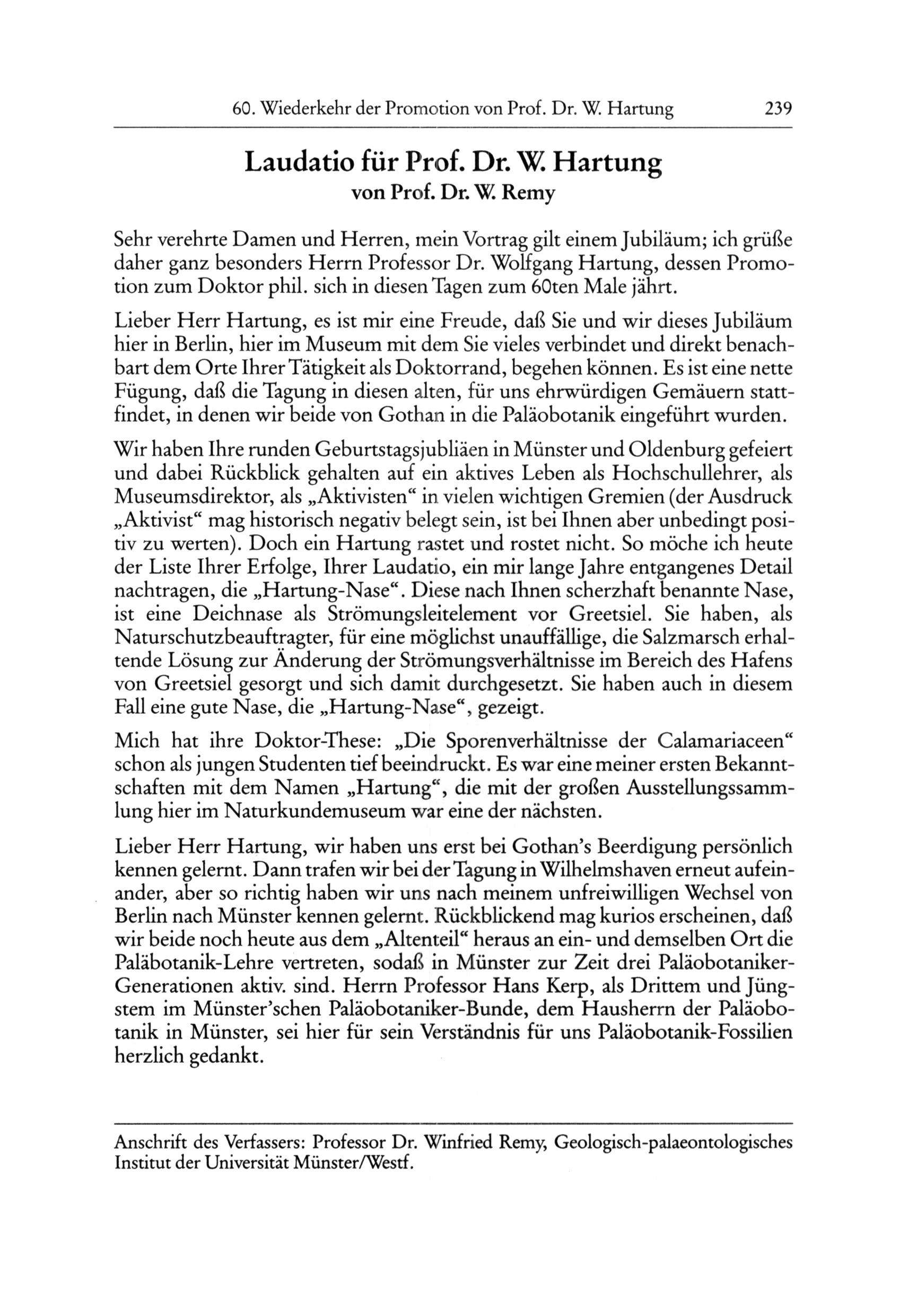 60. Wiederkehr der Promotion von Prof. Dr. W. Hartung 239

Laudatio für Prof. Dr. W. Hartung
von Prof. Dr. W. Remy

Sehr verehrte Damen und Herren, mein Vortrag gilt einem Jubiläum; ich grüße daher ganz besonders Herrn Professor Dr. Wolfgang Hartung, dessen Promotion zum Doktor phil. sich in diesen Tagen zum 60ten Male jährt.

Lieber Herr Hartung, es ist mir eine Freude, daß Sie und wir dieses Jubiläum hier in Berlin, hier im Museum mit dem Sie vieles verbindet und direkt benachbart dem Orte Ihrer Tätigkeit als Doktorrand, begehen können. Es ist eine nette Fügung, daß die Tagung in diesen alten, für uns ehrwürdigen Gemäuern stattfindet, in denen wir beide von Gothan in die Paläobotanik eingeführt wurden.

Wir haben Ihre runden Geburtstagsjubliäen in Münster und Oldenburg gefeiert und dabei Rückblick gehalten auf ein aktives Leben als Hochschullehrer, als Museumsdirektor, als „Aktivisten“ in vielen wichtigen Gremien (der Ausdruck „Aktivist“ mag historisch negativ belegt sein, ist bei Ihnen aber unbedingt positiv zu werten). Doch ein Hartung rastet und rostet nicht. So möche ich heute der Liste Ihrer Erfolge, Ihrer Laudatio, ein mir lange Jahre entgangenes Detail nachtragen, die „Hartung-Nase“. Diese nach Ihnen scherzhaft benannte Nase, ist eine Deichnase als Strömungsleitelement vor Greetsiel. Sie haben, als Naturschutzbeauftragter, für eine möglichst unauffällige, die Salzmarsch erhaltende Lösung zur Änderung der Strömungsverhältnisse im Bereich des Hafens von Greetsiel gesorgt und sich damit durchgesetzt. Sie haben auch in diesem Fall eine gute Nase, die „Hartung-Nase“, gezeigt.

Mich hat ihre Doktor-These: „Die Sporenverhältnisse der Calamariaceen“ schon als jungen Studenten tief beeindruckt. Es war eine meiner ersten Bekanntschaften mit dem Namen „Hartung“, die mit der großen Ausstellungssammlung hier im Naturkundemuseum war eine der nächsten.

Lieber Herr Hartung, wir haben uns erst bei Gothan's Beerdigung persönlich kennen gelernt. Dann trafen wir bei der Tagung in Wilhelmshaven erneut aufeinander, aber so richtig haben wir uns nach meinem unfreiwilligen Wechsel von Berlin nach Münster kennen gelernt. Rückblickend mag kurios erscheinen, daß wir beide noch heute aus dem „Altenteil“ heraus an ein- und demselben Ort die Paläbotanik-Lehre vertreten, sodaß in Münster zur Zeit drei Paläobotaniker-Generationen aktiv. sind. Herrn Professor Hans Kerp, als Drittem und Jüngstem im Münster'schen Paläobotaniker-Bunde, dem Hausherrn der Paläobotanik in Münster, sei hier für sein Verständnis für uns Paläobotanik-Fossilien herzlich gedankt.

Anschrift des Verfassers: Professor Dr. Winfried Remy, Geologisch-palaeontologisches Institut der Universität Münster/Westf.